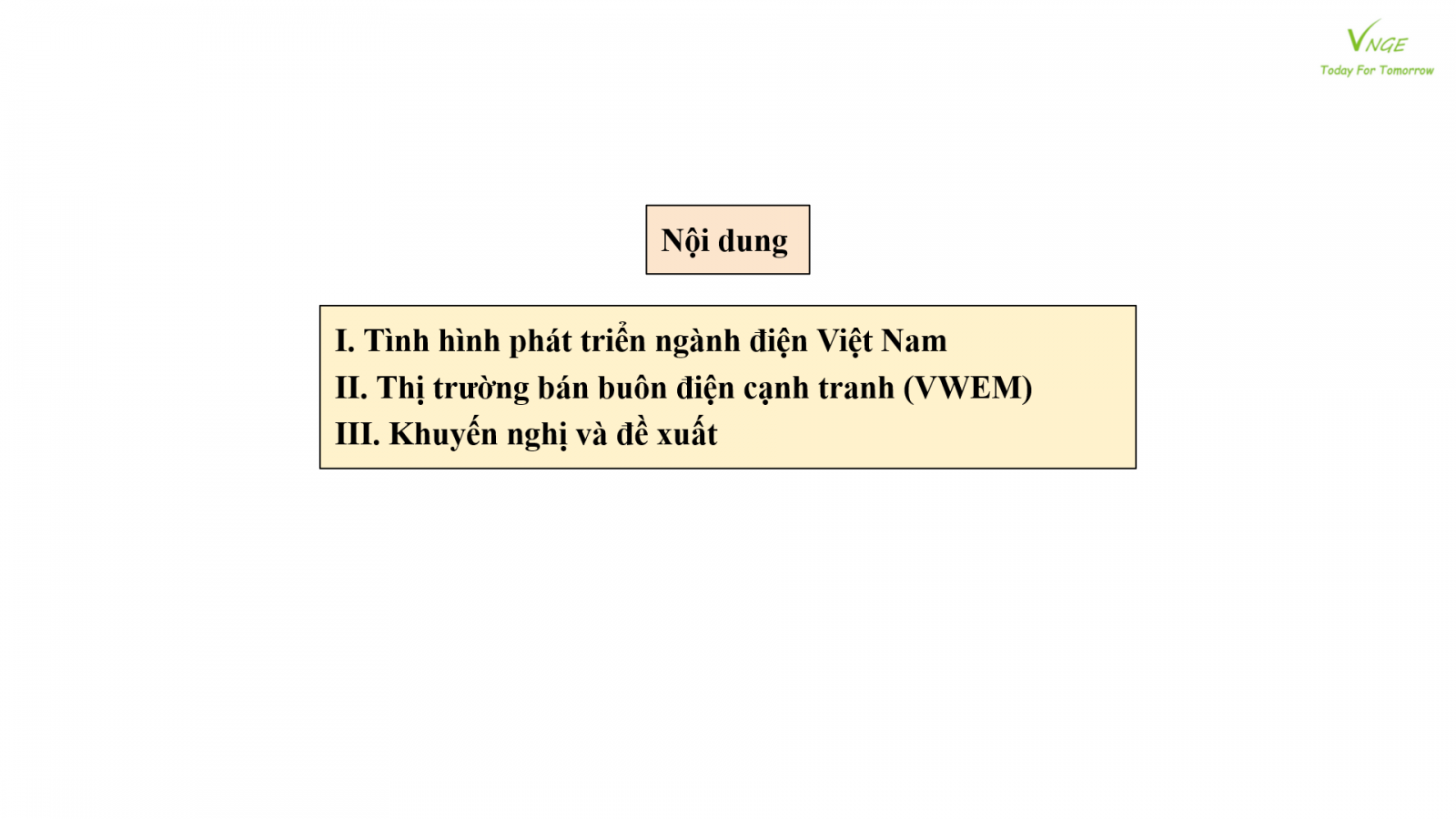 VNGE
Today For Tomorrow

Nội dung

I. Tình hình phát triển ngành điện Việt Nam
II. Thị trường bán buôn điện cạnh tranh (VWEM)
III. Khuyến nghị và đề xuất